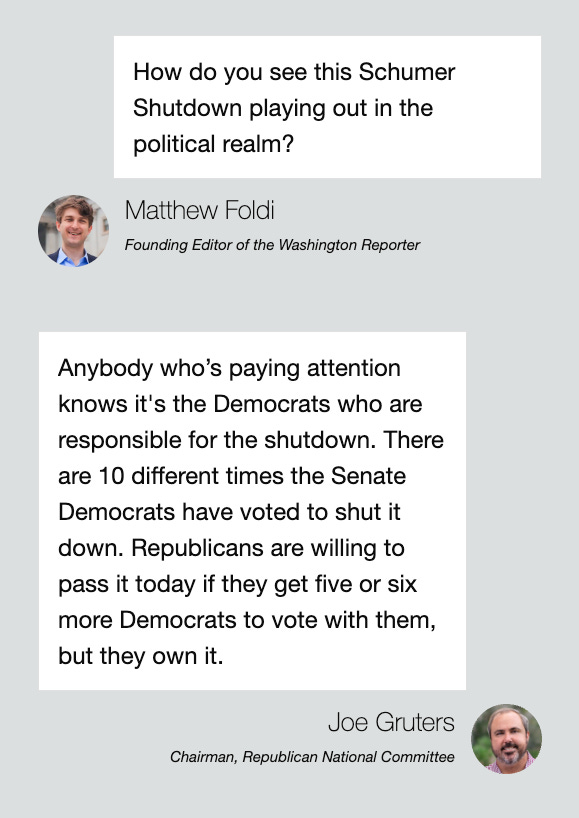 How do you see this Schumer Shutdown playing out in the political realm?

Matthew Foldi

Founding Editor of the Washington Reporter

Anybody who's paying attention knows it's the Democrats who are responsible for the shutdown. There are 10 different times the Senate Democrats have voted to shut it down. Republicans are willing to pass it today if they get five or six more Democrats to vote with them, but they own it.

Joe Gruters

Chairman, Republican National Committee